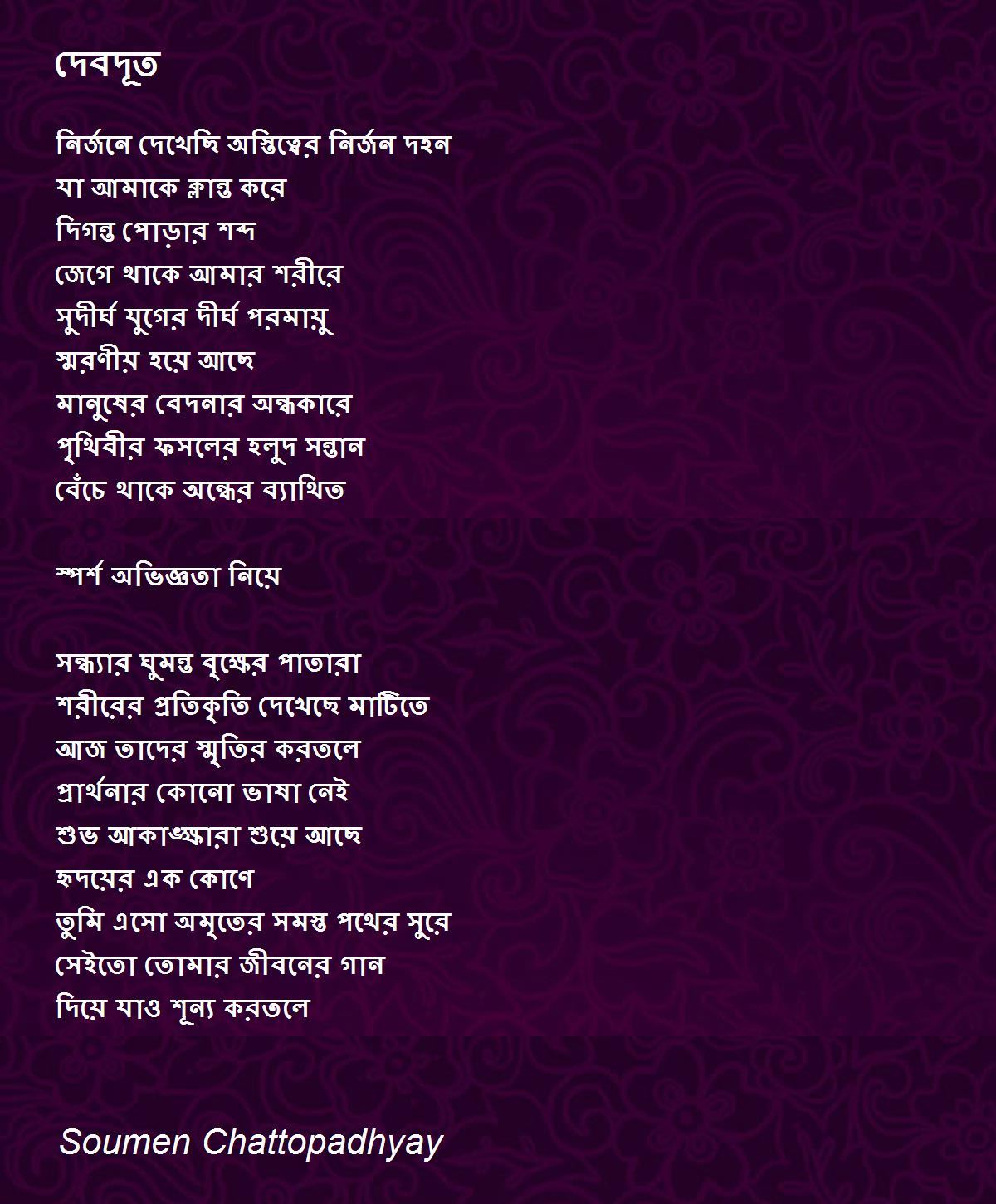 দেবদূত

নির্জনে দেখেছি অস্তিত্বের নির্জন দহন
যা আমাকে ক্লান্ত করে
দিগন্ত পোড়ার শব্দ
জেগে থাকে আমার শরীরে
সুদীর্ঘ যুগের দীর্ঘ পরমায়ু
স্মরণীয় হয়ে আছে
মানুষের বেদনার অন্ধকারে
পৃথিবীর ফসলের হলুদ সন্তান
বেঁচে থাকে অন্ধের ব্যাথিত

স্পর্শ অভিজ্ঞতা নিয়ে

সন্ধ্যার ঘুমন্ত বৃক্ষের পাতারা
শরীরের প্রতিকৃতি দেখেছে মাটিতে
আজ তাদের স্মৃতির করতলে
প্রার্থনার কোনো ভাষা নেই
শুভ আকাঙ্ক্ষারা শুয়ে আছে
হৃদয়ের এক কোণে
তুমি এসো অমৃতের সমস্ত পথের সুরে
সেইতো তোমার জীবনের গান
দিয়ে যাও শূন্য করতলে

Soumen Chattopadhyay